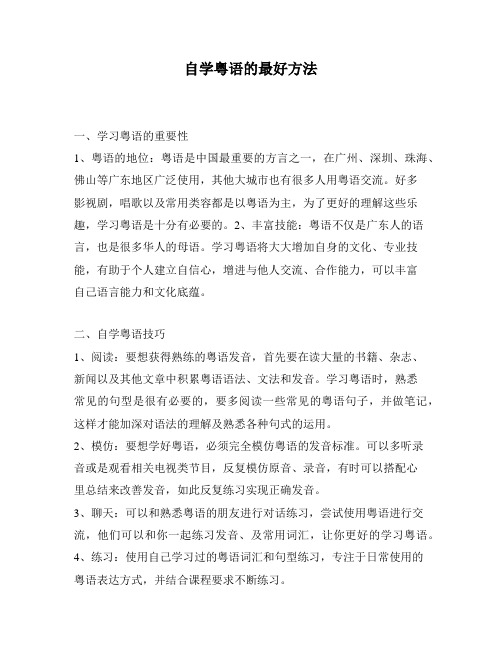 自学粤语的最好方法

一、学习粤语的重要性

1、粤语的地位：粤语是中国最重要的方言之一，在广州、深圳、珠海、佛山等广东地区广泛使用，其他大城市也有很多人用粤语交流。好多影视剧，唱歌以及常用类容都是以粤语为主，为了更好的理解这些乐趣，学习粤语是十分有必要的。2、丰富技能：粤语不仅是广东人的语言，也是很多华人的母语。学习粤语将大大增加自身的文化、专业技能，有助于个人建立自信心，增进与他人交流、合作能力，可以丰富自己语言能力和文化底蕴。

二、自学粤语技巧

1、阅读：要想获得熟练的粤语发音，首先要在读大量的书籍、杂志、新闻以及其他文章中积累粤语语法、文法和发音。学习粤语时，熟悉常见的句型是很有必要的，要多阅读一些常见的粤语句子，并做笔记，这样才能加深对语法的理解及熟悉各种句式的运用。

2、模仿：要想学好粤语，必须完全模仿粤语的发音标准。可以多听录音或是观看相关电视类节目，反复模仿原音、录音，有时可以搭配心里总结来改善发音，如此反复练习实现正确发音。

3、聊天：可以和熟悉粤语的朋友进行对话练习，尝试使用粤语进行交流，他们可以和你一起练习发音、及常用词汇，让你更好的学习粤语。

4、练习：使用自己学习过的粤语词汇和句型练习，专注于日常使用的粤语表达方式，并结合课程要求不断练习。